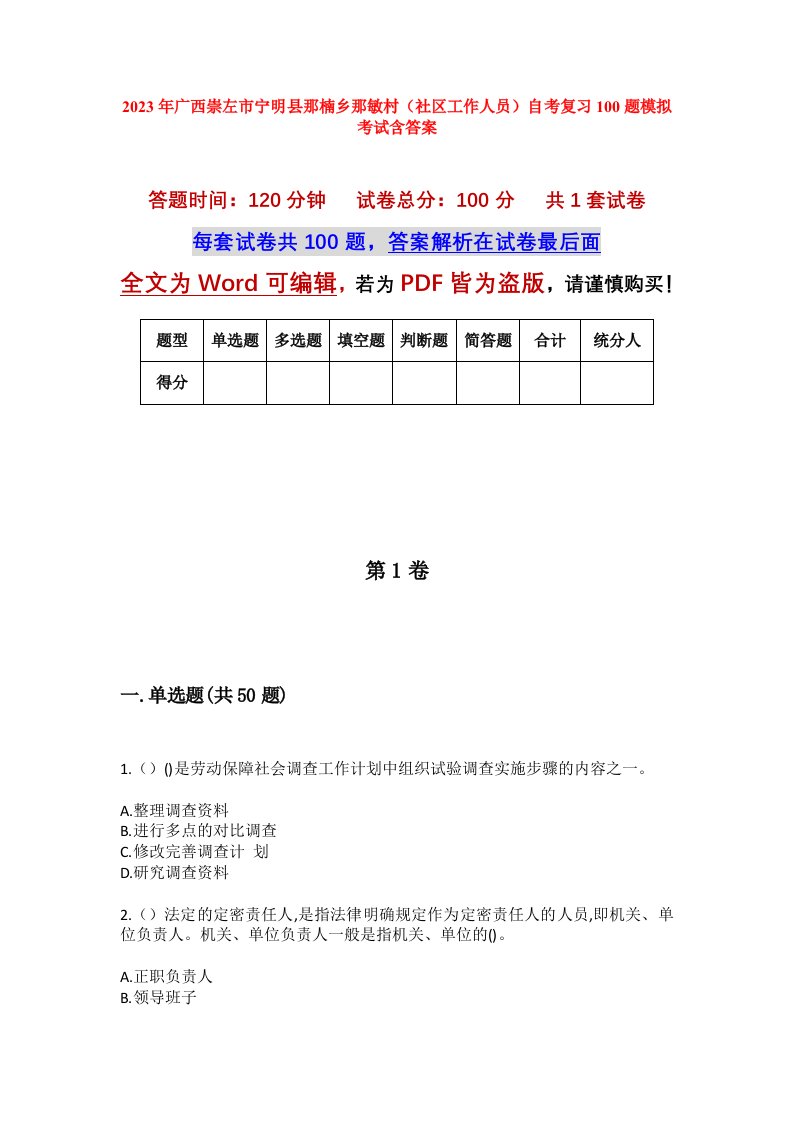 2023年广西崇左市宁明县那楠乡那敏村（社区工作人员）自考复习100题模拟考试含答案

答题时间：120分钟　试卷总分：100分　共1套试卷

每套试卷共100题，答案解析在试卷最后面

全文为Word可编辑，若为PDF皆为盗版，请谨慎购买！

| 题型 | 单选题 | 多选题 | 填空题 | 判断题 | 简答题 | 合计 | 统分人 |
|---|---|---|---|---|---|---|---|
| 得分 | | | | | | | |

第1卷

一.单选题(共50题)

1.（）()是劳动保障社会调查工作计划中组织试验调查实施步骤的内容之一。

A.整理调查资料
B.进行多点的对比调查
C.修改完善调查计 划
D.研究调查资料

2.（）法定的定密责任人,是指法律明确规定作为定密责任人的人员,即机关、单位负责人。机关、单位负责人一般是指机关、单位的()。

A.正职负责人
B.领导班子